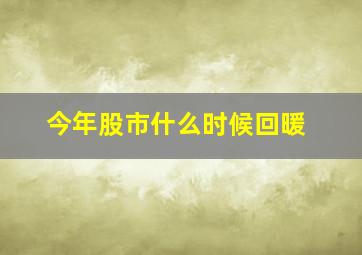 今年股市什么时候回暖